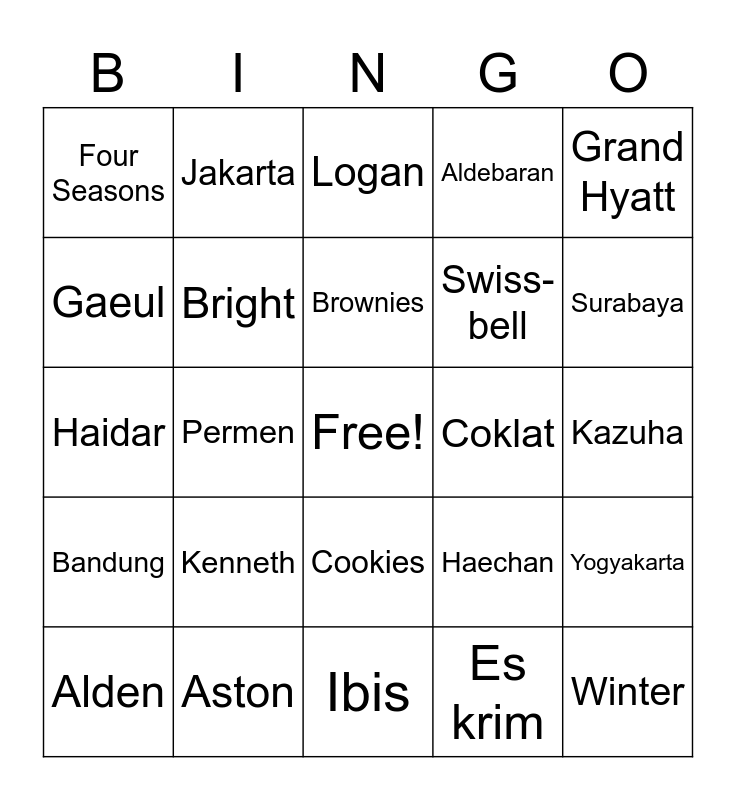 | B | I | N | G | O |
|---|---|---|---|---|
| Four Seasons | Jakarta | Logan | Aldebaran | Grand Hyatt |
| Gaeul | Bright | Brownies | Swiss-bell | Surabaya |
| Haidar | Permen | Free! | Coklat | Kazuha |
| Bandung | Kenneth | Cookies | Haechan | Yogyakarta |
| Alden | Aston | Ibis | Es krim | Winter |